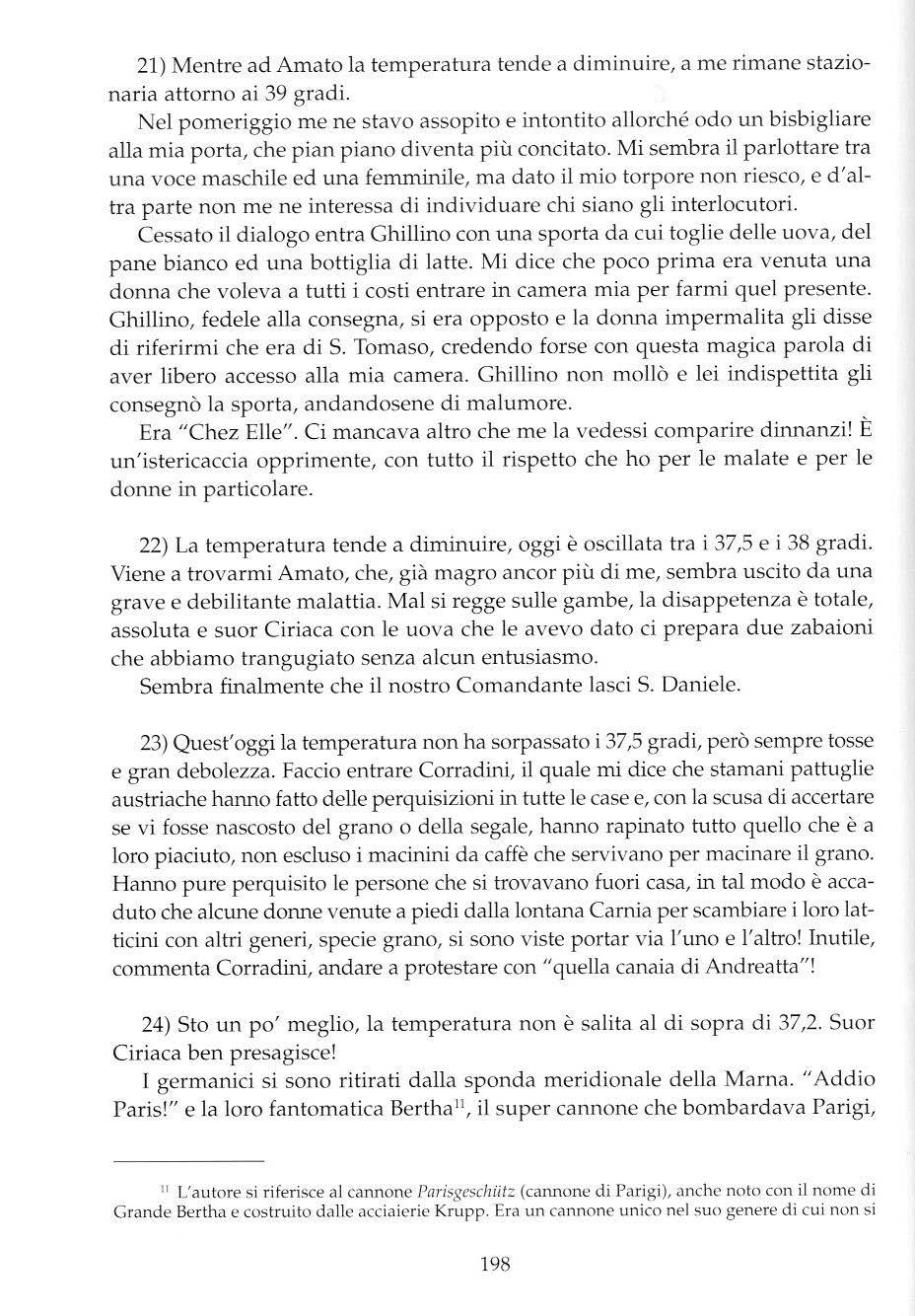 21) Mentre ad Amato la temperatura tende a diminuire, a me rimane stazionaria attorno ai 39 gradi.

Nel pomeriggio me ne stavo assopito e intontito allorché odo un bisbigliare alla mia porta, che pian piano diventa più concitato. Mi sembra il parlottare tra una voce maschile ed una femminile, ma dato il mio torpore non riesco, e d'altra parte non me ne interessa di individuare chi siano gli interlocutori.

Cessato il dialogo entra Ghillino con una sporta da cui toglie delle uova, del pane bianco ed una bottiglia di latte. Mi dice che poco prima era venuta una donna che voleva a tutti i costi entrare in camera mia per farmi quel presente. Ghillino, fedele alla consegna, si era opposto e la donna impermalita gli disse di riferirmi che era di S. Tomaso, credendo forse con questa magica parola di aver libero accesso alla mia camera. Ghillino non mollò e lei indispettita gli consegnò la sporta, andandosene di malumore.

Era "Chez Elle". Ci mancava altro che me la vedessi comparire dinnanzi! È un'istericaccia opprimente, con tutto il rispetto che ho per le malate e per le donne in particolare.

22) La temperatura tende a diminuire, oggi è oscillata tra i 37,5 e i 38 gradi. Viene a trovarmi Amato, che, già magro ancor più di me, sembra uscito da una grave e debilitante malattia. Mal si regge sulle gambe, la disappetenza è totale, assoluta e suor Ciriaca con le uova che le avevo dato ci prepara due zabaioni che abbiamo trangugiato senza alcun entusiasmo.

Sembra finalmente che il nostro Comandante lasci S. Daniele.

23) Quest'oggi la temperatura non ha sorpassato i 37,5 gradi, però sempre tosse e gran debolezza. Faccio entrare Corradini, il quale mi dice che stamani pattuglie austriache hanno fatto delle perquisizioni in tutte le case e, con la scusa di accertare se vi fosse nascosto del grano o della segale, hanno rapinato tutto quello che è a loro piaciuto, non escluso i macinini da caffè che servivano per macinare il grano. Hanno pure perquisito le persone che si trovavano fuori casa, in tal modo è accaduto che alcune donne venute a piedi dalla lontana Carnia per scambiare i loro latticini con altri generi, specie grano, si sono viste portar via l'uno e l'altro! Inutile, commenta Corradini, andare a protestare con "quella canaia di Andreatta"!

24) Sto un po' meglio, la temperatura non è salita al di sopra di 37,2. Suor Ciriaca ben presagisce!

I germanici si sono ritirati dalla sponda meridionale della Marna. "Addio Paris!" e la loro fantomatica Bertha$^{11}$, il super cannone che bombardava Parigi,

$^{11}$ L'autore si riferisce al cannone Parisgeschütz (cannone di Parigi), anche noto con il nome di Grande Bertha e costruito dalle acciaierie Krupp. Era un cannone unico nel suo genere di cui non si

198